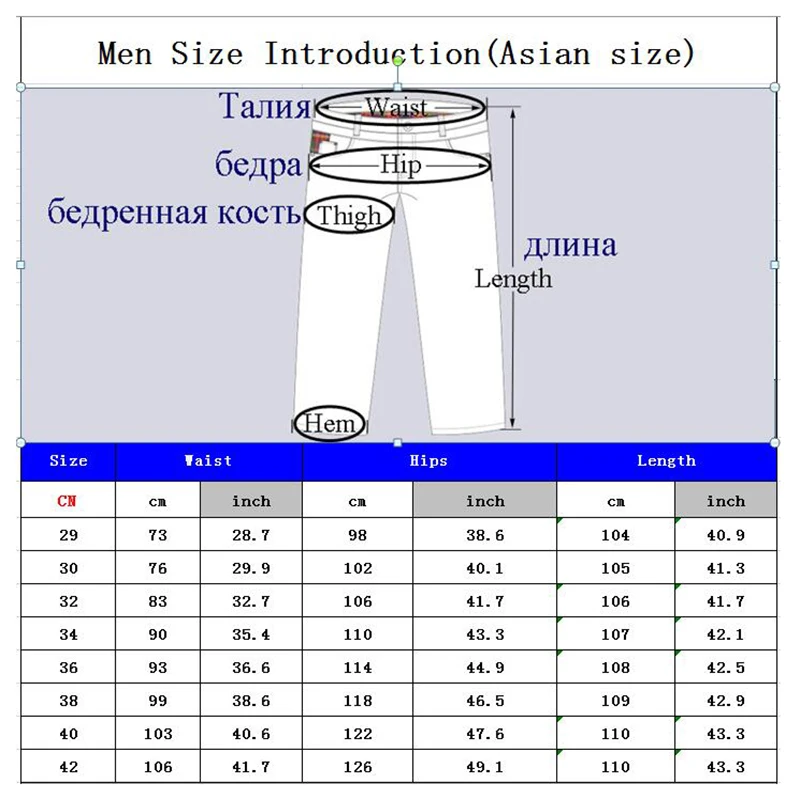 Men Size Introduction(Asian size)

Талия Waist
бедра Hip
бедренная кость Thigh
длина
Length
Hem

| Size | Waist | | Hips | | Length | |
|---|---|---|---|---|---|---|
| CN | cm | inch | cm | inch | cm | inch |
| 29 | 73 | 28.7 | 98 | 38.6 | 104 | 40.9 |
| 30 | 76 | 29.9 | 102 | 40.1 | 105 | 41.3 |
| 32 | 83 | 32.7 | 106 | 41.7 | 106 | 41.7 |
| 34 | 90 | 35.4 | 110 | 43.3 | 107 | 42.1 |
| 36 | 93 | 36.6 | 114 | 44.9 | 108 | 42.5 |
| 38 | 99 | 38.6 | 118 | 46.5 | 109 | 42.9 |
| 40 | 103 | 40.6 | 122 | 47.6 | 110 | 43.3 |
| 42 | 106 | 41.7 | 126 | 49.1 | 110 | 43.3 |